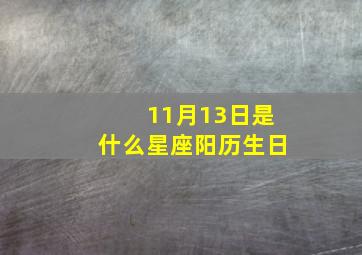 11月13日是
什么星座阳历生日